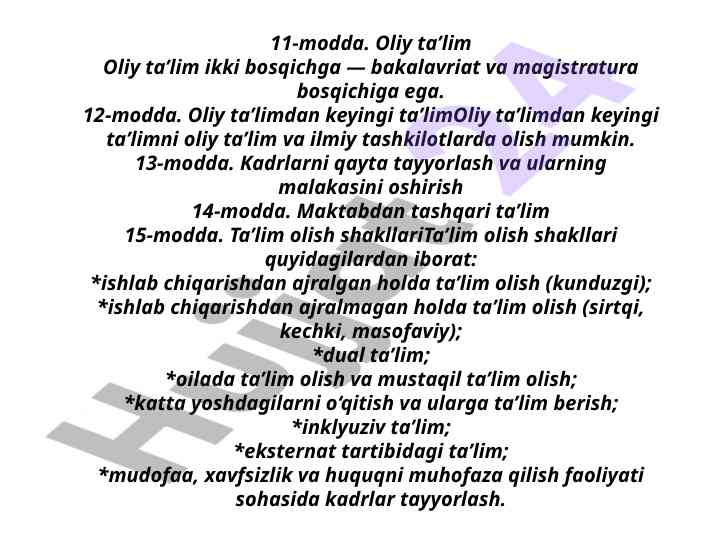 11-modda. Oliy ta'lim
Oliy ta'lim ikki bosqichga — bakalavriat va magistratura bosqichiga ega.
12-modda. Oliy ta'limdan keyingi ta'limOliy ta'limdan keyingi ta'limni oliy ta'lim va ilmiy tashkilotlarda olish mumkin.
13-modda. Kadrlarni qayta tayyorlash va ularning malakasini oshirish
14-modda. Maktabdan tashqari ta'lim
15-modda. Ta'lim olish shakllariTa'lim olish shakllari quyidagilardan iborat:
*ishlab chiqarishdan ajralgan holda ta'lim olish (kunduzgi);
*ishlab chiqarishdan ajralmagan holda ta'lim olish (sirtqi, kechki, masofaviy);
*dual ta'lim;
*oilada ta'lim olish va mustaqil ta'lim olish;
*katta yoshdagilarni o'qitish va ularga ta'lim berish;
*inklyuziv ta'lim;
*eksternat tartibidagi ta'lim;
*mudofaa, xavfsizlik va huquqni muhofaza qilish faoliyati sohasida kadrlar tayyorlash.

HUJJAT